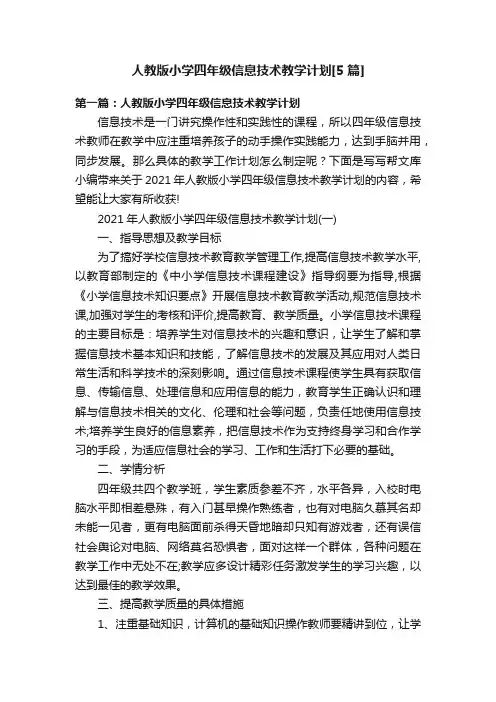 人教版小学四年级信息技术教学计划[5 篇]

第一篇：人教版小学四年级信息技术教学计划

信息技术是一门讲究操作性和实践性的课程，所以四年级信息技术教师在教学中应注重培养孩子的动手操作实践能力，达到手脑并用，同步发展。那么具体的教学工作计划怎么制定呢？下面是写写帮文库小编带来关于 2021 年人教版小学四年级信息技术教学计划的内容，希望能让大家有所收获!

2021 年人教版小学四年级信息技术教学计划(一)

一、指导思想及教学目标

为了搞好学校信息技术教育教学管理工作,提高信息技术教学水平,以教育部制定的《中小学信息技术课程建设》指导纲要为指导,根据《小学信息技术知识要点》开展信息技术教育教学活动,规范信息技术课,加强对学生的考核和评价,提高教育、教学质量。小学信息技术课程的主要目标是：培养学生对信息技术的兴趣和意识，让学生了解和掌握信息技术基本知识和技能，了解信息技术的发展及其应用对人类日常生活和科学技术的深刻影响。通过信息技术课程使学生具有获取信息、传输信息、处理信息和应用信息的能力，教育学生正确认识和理解与信息技术相关的文化、伦理和社会等问题，负责任地使用信息技术;培养学生良好的信息素养，把信息技术作为支持终身学习和合作学习的手段，为适应信息社会的学习、工作和生活打下必要的基础。

二、学情分析

四年级共四个教学班，学生素质参差不齐，水平各异，入校时电脑水平即相差悬殊，有入门甚早操作熟练者，也有对电脑久慕其名却未能一见者，更有电脑面前杀得天昏地暗却只知有游戏者，还有误信社会舆论对电脑、网络莫名恐惧者，面对这样一个群体，各种问题在教学工作中无处不在;教学应多设计精彩任务激发学生的学习兴趣，以达到最佳的教学效果。

三、提高教学质量的具体措施

1、注重基础知识，计算机的基础知识操作教师要精讲到位，让学